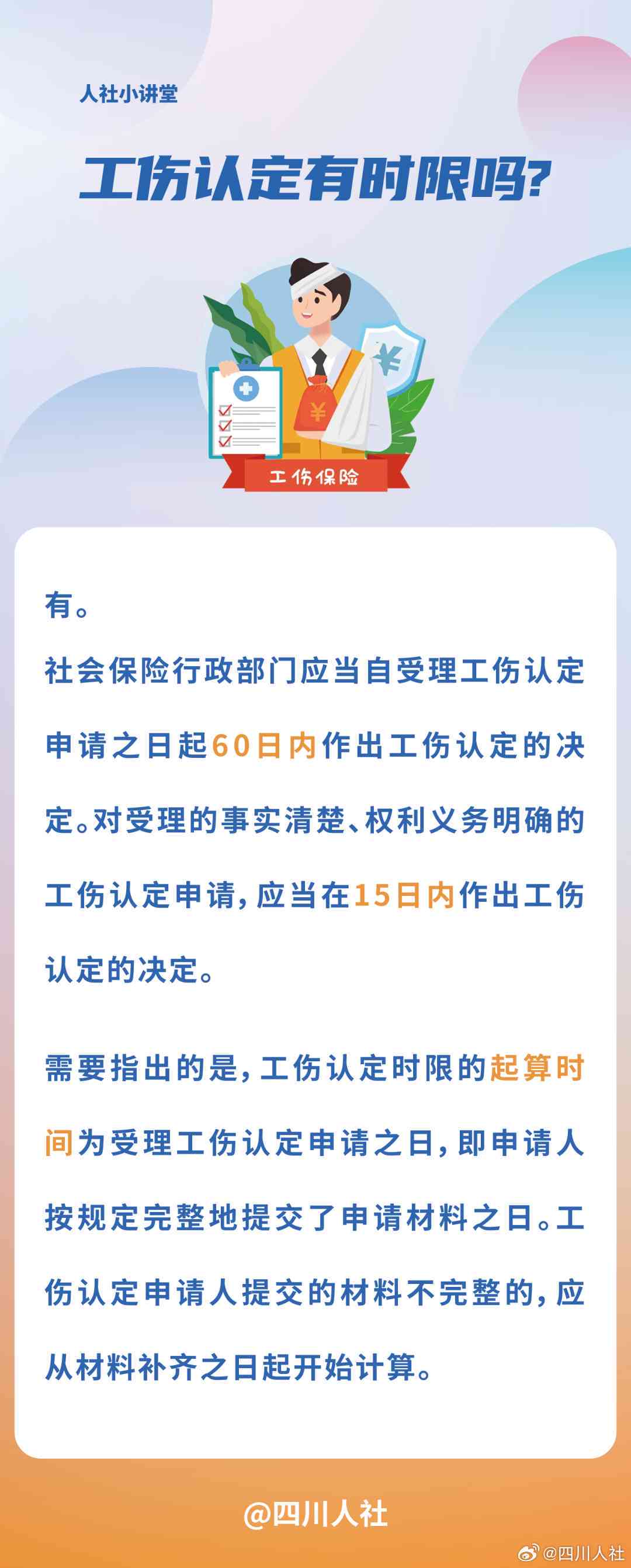 人社小讲堂

工伤认定有时限吗？

¥

¥

工伤保险

有。

社会保险行政部门应当自受理工伤认定申请之日起60日内作出工伤认定的决定。对受理的事实清楚、权利义务明确的工伤认定申请，应当在15日内作出工伤认定的决定。

需要指出的是，工伤认定时限的起算时间为受理工伤认定申请之日，即申请人按规定完整地提交了申请材料之日。工伤认定申请人提交的材料不完整的，应从材料补齐之日起开始计算。

@四川人社

@四川人社